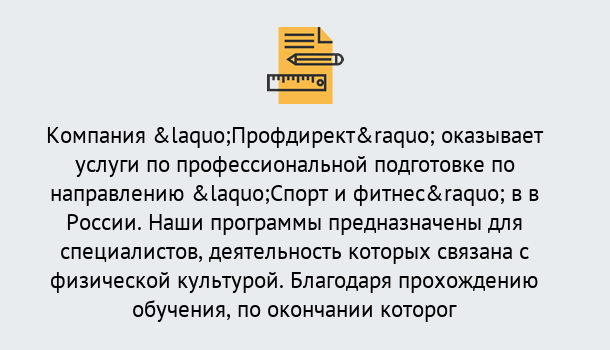 Компания &laquo;Профдирект&raquo; оказывает услуги по профессиональной подготовке по направлению &laquo;Спорт и фитнес&raquo; в в России. Наши программы предназначены для специалистов, деятельность которых связана с физической культурой. Благодаря прохождению обучения, по окончании которог